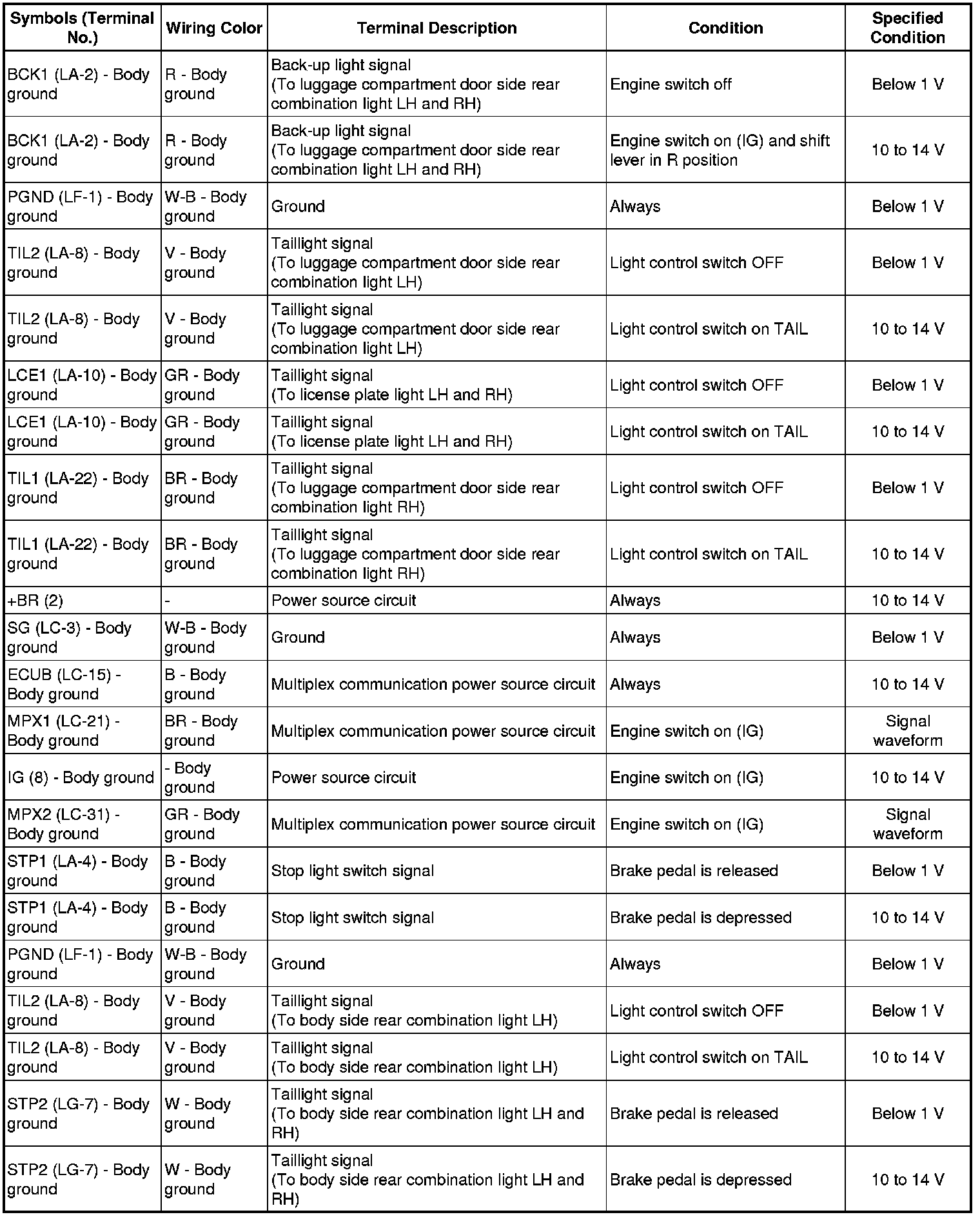 | Symbols (Terminal No.) | Wiring Color | Terminal Description | Condition | Specified Condition |
|---|---|---|---|---|
| BCK1 (LA-2) - Body ground | R - Body ground | Back-up light signal (To luggage compartment door side rear combination light LH and RH) | Engine switch off | Below 1 V |
| BCK1 (LA-2) - Body ground | R - Body ground | Back-up light signal (To luggage compartment door side rear combination light LH and RH) | Engine switch on (IG) and shift lever in R position | 10 to 14 V |
| PGND (LF-1) - Body ground | W-B - Body ground | Ground | Always | Below 1 V |
| TIL2 (LA-8) - Body ground | V - Body ground | Taillight signal (To luggage compartment door side rear combination light LH) | Light control switch OFF | Below 1 V |
| TIL2 (LA-8) - Body ground | V - Body ground | Taillight signal (To luggage compartment door side rear combination light LH) | Light control switch on TAIL | 10 to 14 V |
| LCE1 (LA-10) - Body ground | GR - Body ground | Taillight signal (To license plate light LH and RH) | Light control switch OFF | Below 1 V |
| LCE1 (LA-10) - Body ground | GR - Body ground | Taillight signal (To license plate light LH and RH) | Light control switch on TAIL | 10 to 14 V |
| TIL1 (LA-22) - Body ground | BR - Body ground | Taillight signal (To luggage compartment door side rear combination light RH) | Light control switch OFF | Below 1 V |
| TIL1 (LA-22) - Body ground | BR - Body ground | Taillight signal (To luggage compartment door side rear combination light RH) | Light control switch on TAIL | 10 to 14 V |
| +BR (2) | - | Power source circuit | Always | 10 to 14 V |
| SG (LC-3) - Body ground | W-B - Body ground | Ground | Always | Below 1 V |
| ECUB (LC-15) - Body ground | B - Body ground | Multiplex communication power source circuit | Always | 10 to 14 V |
| MPX1 (LC-21) - Body ground | BR - Body ground | Multiplex communication power source circuit | Engine switch on (IG) | Signal waveform |
| IG (8) - Body ground | - Body ground | Power source circuit | Engine switch on (IG) | 10 to 14 V |
| MPX2 (LC-31) - Body ground | GR - Body ground | Multiplex communication power source circuit | Engine switch on (IG) | Signal waveform |
| STP1 (LA-4) - Body ground | B - Body ground | Stop light switch signal | Brake pedal is released | Below 1 V |
| STP1 (LA-4) - Body ground | B - Body ground | Stop light switch signal | Brake pedal is depressed | 10 to 14 V |
| PGND (LF-1) - Body ground | W-B - Body ground | Ground | Always | Below 1 V |
| TIL2 (LA-8) - Body ground | V - Body ground | Taillight signal (To body side rear combination light LH) | Light control switch OFF | Below 1 V |
| TIL2 (LA-8) - Body ground | V - Body ground | Taillight signal (To body side rear combination light LH) | Light control switch on TAIL | 10 to 14 V |
| STP2 (LG-7) - Body ground | W - Body ground | Taillight signal (To body side rear combination light LH and RH) | Brake pedal is released | Below 1 V |
| STP2 (LG-7) - Body ground | W - Body ground | Taillight signal (To body side rear combination light LH and RH) | Brake pedal is depressed | 10 to 14 V |